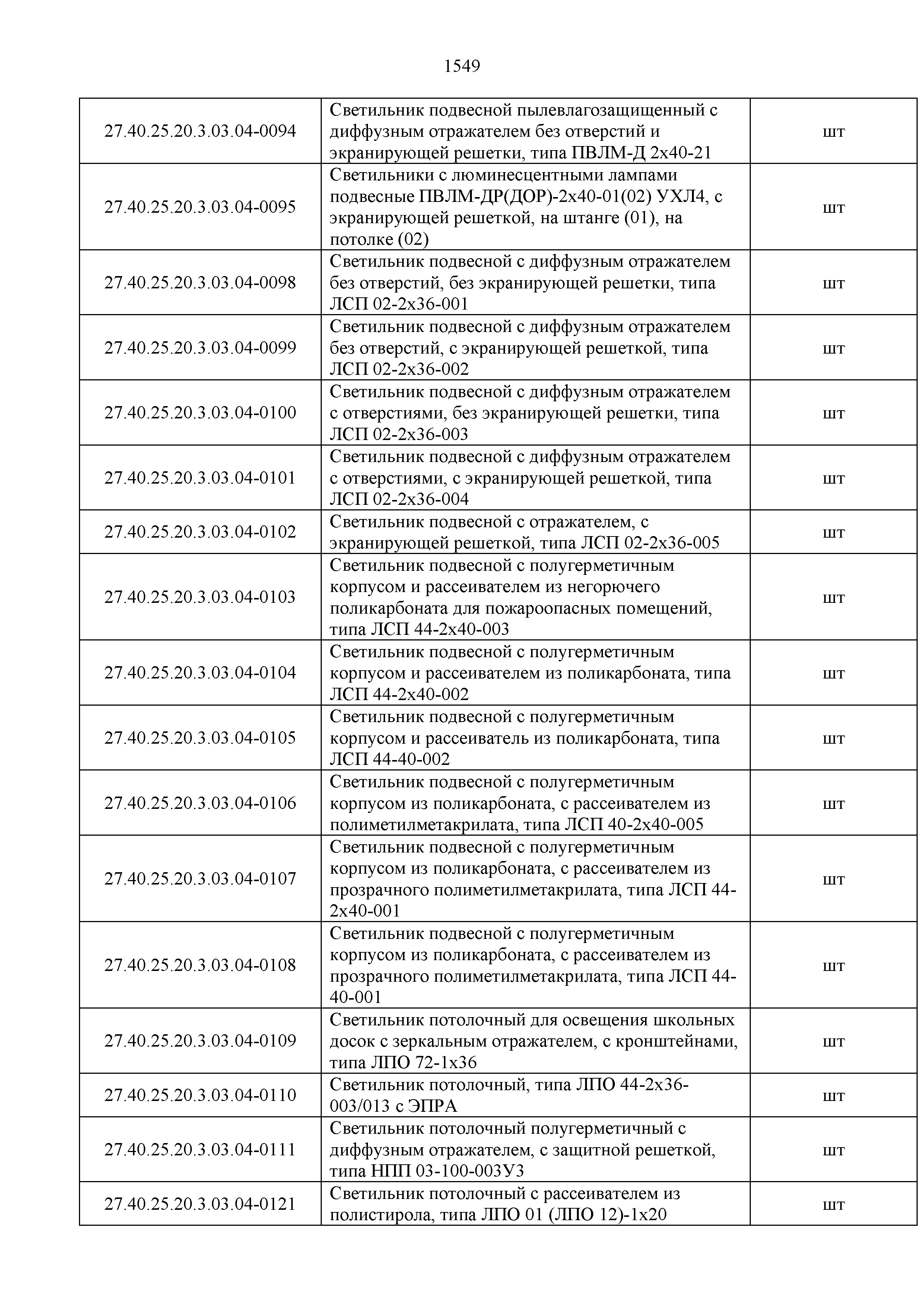 1549

| | | |
|---|---|---|
| 27.40.25.20.3.03.04-0094 | Светильник подвесной пылевлагозащищенный с диффузным отражателем без отверстий и экранирующей решетки, типа ПВЛМ-Д 2х40-21 | шт |
| 27.40.25.20.3.03.04-0095 | Светильники с люминесцентными лампами подвесные ПВЛМ-ДР(ДОР)-2х40-01(02) УХЛ4, с экранирующей решеткой, на штанге (01), на потолке (02) | шт |
| 27.40.25.20.3.03.04-0098 | Светильник подвесной с диффузным отражателем без отверстий, без экранирующей решетки, типа ЛСП 02-2х36-001 | шт |
| 27.40.25.20.3.03.04-0099 | Светильник подвесной с диффузным отражателем без отверстий, с экранирующей решеткой, типа ЛСП 02-2х36-002 | шт |
| 27.40.25.20.3.03.04-0100 | Светильник подвесной с диффузным отражателем с отверстиями, без экранирующей решетки, типа ЛСП 02-2х36-003 | шт |
| 27.40.25.20.3.03.04-0101 | Светильник подвесной с диффузным отражателем с отверстиями, с экранирующей решеткой, типа ЛСП 02-2х36-004 | шт |
| 27.40.25.20.3.03.04-0102 | Светильник подвесной с отражателем, с экранирующей решеткой, типа ЛСП 02-2х36-005 | шт |
| 27.40.25.20.3.03.04-0103 | Светильник подвесной с полугерметичным корпусом и рассеивателем из негорючего поликарбоната для пожароопасных помещений, типа ЛСП 44-2х40-003 | шт |
| 27.40.25.20.3.03.04-0104 | Светильник подвесной с полугерметичным корпусом и рассеивателем из поликарбоната, типа ЛСП 44-2х40-002 | шт |
| 27.40.25.20.3.03.04-0105 | Светильник подвесной с полугерметичным корпусом и рассеиватель из поликарбоната, типа ЛСП 44-40-002 | шт |
| 27.40.25.20.3.03.04-0106 | Светильник подвесной с полугерметичным корпусом из поликарбоната, с рассеивателем из полиметилметакрилата, типа ЛСП 40-2х40-005 | шт |
| 27.40.25.20.3.03.04-0107 | Светильник подвесной с полугерметичным корпусом из поликарбоната, с рассеивателем из прозрачного полиметилметакрилата, типа ЛСП 44-2х40-001 | шт |
| 27.40.25.20.3.03.04-0108 | Светильник подвесной с полугерметичным корпусом из поликарбоната, с рассеивателем из прозрачного полиметилметакрилата, типа ЛСП 44-40-001 | шт |
| 27.40.25.20.3.03.04-0109 | Светильник потолочный для освещения школьных досок с зеркальным отражателем, с кронштейнами, типа ЛПО 72-1х36 | шт |
| 27.40.25.20.3.03.04-0110 | Светильник потолочный, типа ЛПО 44-2х36-003/013 с ЭПРА | шт |
| 27.40.25.20.3.03.04-0111 | Светильник потолочный полугерметичный с диффузным отражателем, с защитной решеткой, типа НПП 03-100-003У3 | шт |
| 27.40.25.20.3.03.04-0121 | Светильник потолочный с рассеивателем из полистирола, типа ЛПО 01 (ЛПО 12)-1х20 | шт |